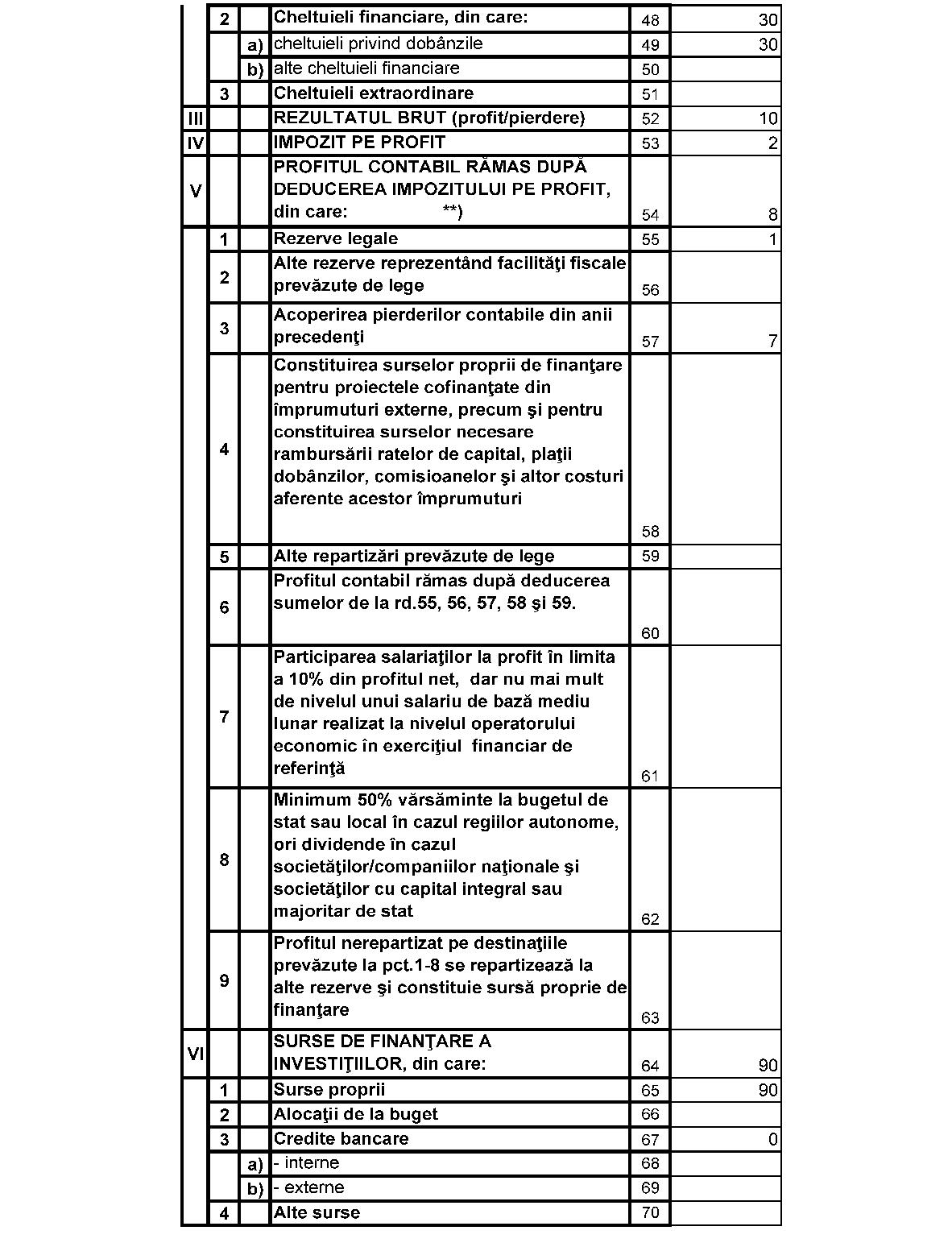 |  |  |  |  |  |  |
|---|---|---|---|---|---|
|  | 2 |  | Cheltuieli financiare, din care: | 48 | 30 |
|  |  | a) | cheltuieli privind dobânzile | 49 | 30 |
|  |  | b) | alte cheltuieli financiare | 50 |  |
|  | 3 |  | Cheltuieli extraordinare | 51 |  |
| III |  |  | REZULTATUL BRUT (profit/pierdere) | 52 | 10 |
| IV |  |  | IMPOZIT PE PROFIT | 53 | 2 |
| V |  |  | PROFITUL CONTABIL RĂMAS DUPĂ DEDUCEREA IMPOZITULUI PE PROFIT, din care: **) | 54 | 8 |
|  | 1 |  | Rezerve legale | 55 | 1 |
|  | 2 |  | Alte rezerve reprezentând facilităţi fiscale prevăzute de lege | 56 |  |
|  | 3 |  | Acoperirea pierderilor contabile din anii precedenţi | 57 | 7 |
|  | 4 |  | Constituirea surselor proprii de finanţare pentru proiectele cofinanţate din împrumuturi externe, precum şi pentru constituirea surselor necesare rambursării ratelor de capital, plaţii dobânzilor, comisioanelor şi altor costuri aferente acestor împrumuturi | 58 |  |
|  | 5 |  | Alte repartizări prevăzute de lege | 59 |  |
|  | 6 |  | Profitul contabil rămas după deducerea sumelor de la rd.55, 56, 57, 58 şi 59. | 60 |  |
|  | 7 |  | Participarea salariaţilor la profit în limita a 10% din profitul net, dar nu mai mult de nivelul unui salariu de bază mediu lunar realizat la nivelul operatorului economic în exerciţiul financiar de referinţă | 61 |  |
|  | 8 |  | Minimum 50% vărsăminte la bugetul de stat sau local în cazul regiilor autonome, ori dividende în cazul societăţilor/companiilor naţionale şi societăţilor cu capital integral sau majoritar de stat | 62 |  |
|  | 9 |  | Profitul nerepartizat pe destinaţiile prevăzute la pct.1-8 se repartizează la alte rezerve şi constituie sursă proprie de finanţare | 63 |  |
| VI |  |  | SURSE DE FINANŢARE A INVESTIŢIILOR, din care: | 64 | 90 |
|  | 1 |  | Surse proprii | 65 | 90 |
|  | 2 |  | Alocaţii de la buget | 66 |  |
|  | 3 |  | Credite bancare | 67 | 0 |
|  |  | a) | - interne | 68 |  |
|  |  | b) | - externe | 69 |  |
|  | 4 |  | Alte surse | 70 |  |